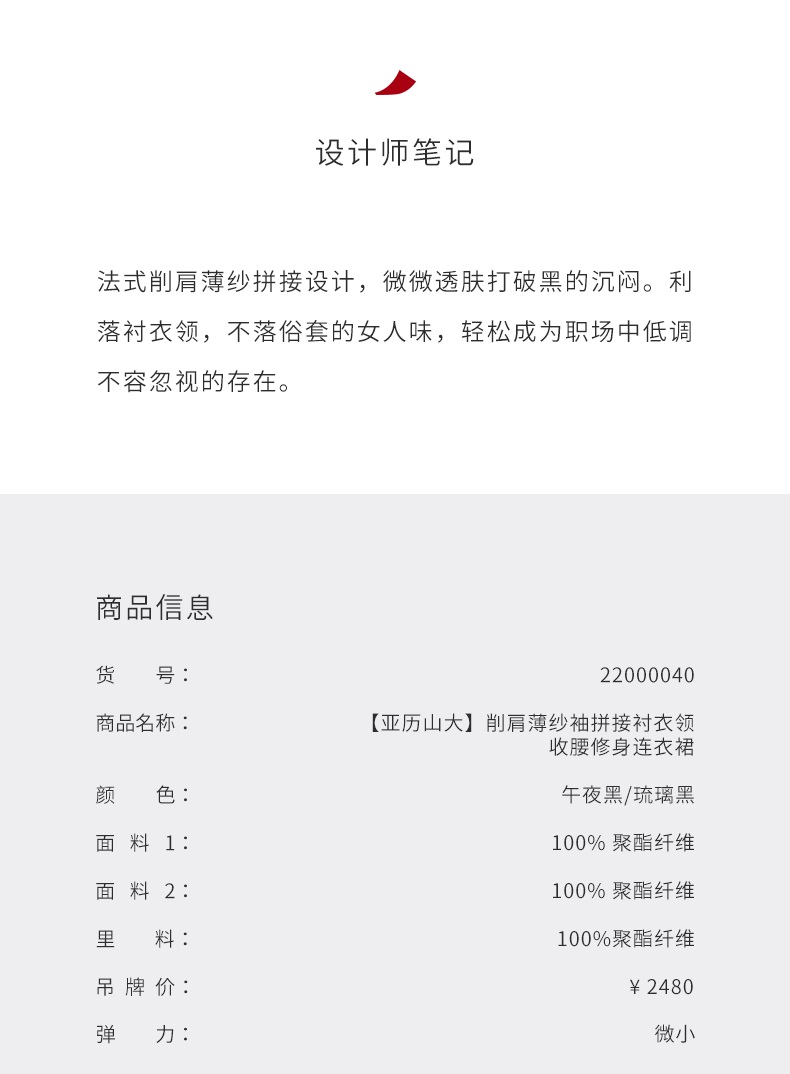 设计师笔记

法式削肩薄纱拼接设计，微微透肤打破黑的沉闷。利落衬衣领，不落俗套的女人味，轻松成为职场中低调不容忽视的存在。

商品信息

| | |
|---|---|
| 货　　号： | 22000040 |
| 商品名称： | 【亚历山大】削肩薄纱袖拼接衬衣领收腰修身连衣裙 |
| 颜　　色： | 午夜黑/琉璃黑 |
| 面 料 1： | 100% 聚酯纤维 |
| 面 料 2： | 100% 聚酯纤维 |
| 里　　料： | 100%聚酯纤维 |
| 吊 牌 价： | ¥ 2480 |
| 弹　　力： | 微小 |